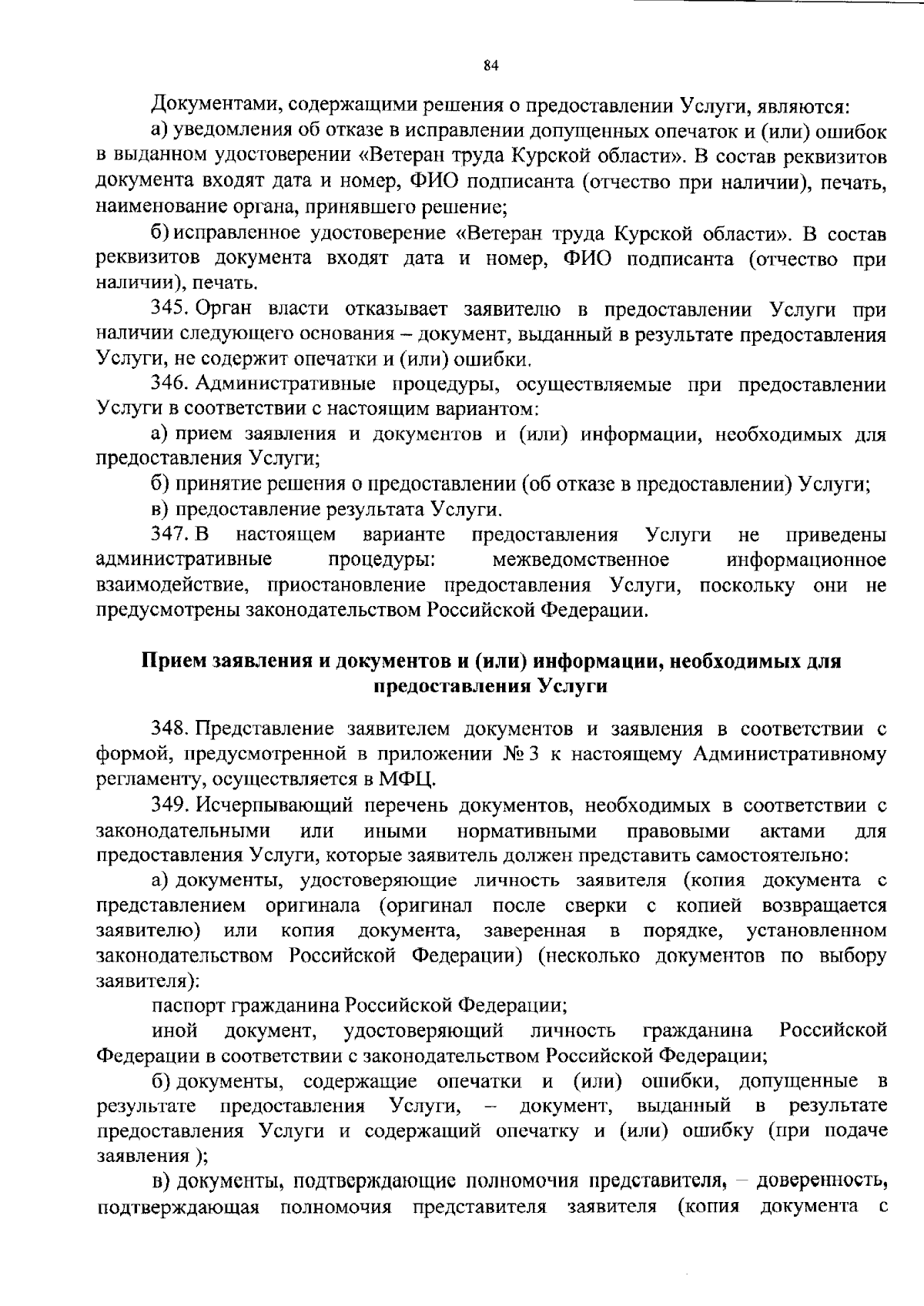 84

Документами, содержащими решения о предоставлении Услуги, являются:

а) уведомления об отказе в исправлении допущенных опечаток и (или) ошибок в выданном удостоверении «Ветеран труда Курской области». В состав реквизитов документа входят дата и номер, ФИО подписанта (отчество при наличии), печать, наименование органа, принявшего решение;

б) исправленное удостоверение «Ветеран труда Курской области». В состав реквизитов документа входят дата и номер, ФИО подписанта (отчество при наличии), печать.

345. Орган власти отказывает заявителю в предоставлении Услуги при наличии следующего основания – документ, выданный в результате предоставления Услуги, не содержит опечатки и (или) ошибки.

346. Административные процедуры, осуществляемые при предоставлении Услуги в соответствии с настоящим вариантом:

а) прием заявления и документов и (или) информации, необходимых для предоставления Услуги;

б) принятие решения о предоставлении (об отказе в предоставлении) Услуги;

в) предоставление результата Услуги.

347. В настоящем варианте предоставления Услуги не приведены административные процедуры: межведомственное информационное взаимодействие, приостановление предоставления Услуги, поскольку они не предусмотрены законодательством Российской Федерации.

Прием заявления и документов и (или) информации, необходимых для предоставления Услуги

348. Представление заявителем документов и заявления в соответствии с формой, предусмотренной в приложении № 3 к настоящему Административному регламенту, осуществляется в МФЦ.

349. Исчерпывающий перечень документов, необходимых в соответствии с законодательными или иными нормативными правовыми актами для предоставления Услуги, которые заявитель должен представить самостоятельно:

а) документы, удостоверяющие личность заявителя (копия документа с представлением оригинала (оригинал после сверки с копией возвращается заявителю) или копия документа, заверенная в порядке, установленном законодательством Российской Федерации) (несколько документов по выбору заявителя):

паспорт гражданина Российской Федерации;

иной документ, удостоверяющий личность гражданина Российской Федерации в соответствии с законодательством Российской Федерации;

б) документы, содержащие опечатки и (или) ошибки, допущенные в результате предоставления Услуги, – документ, выданный в результате предоставления Услуги и содержащий опечатку и (или) ошибку (при подаче заявления );

в) документы, подтверждающие полномочия представителя, – доверенность, подтверждающая полномочия представителя заявителя (копия документа с